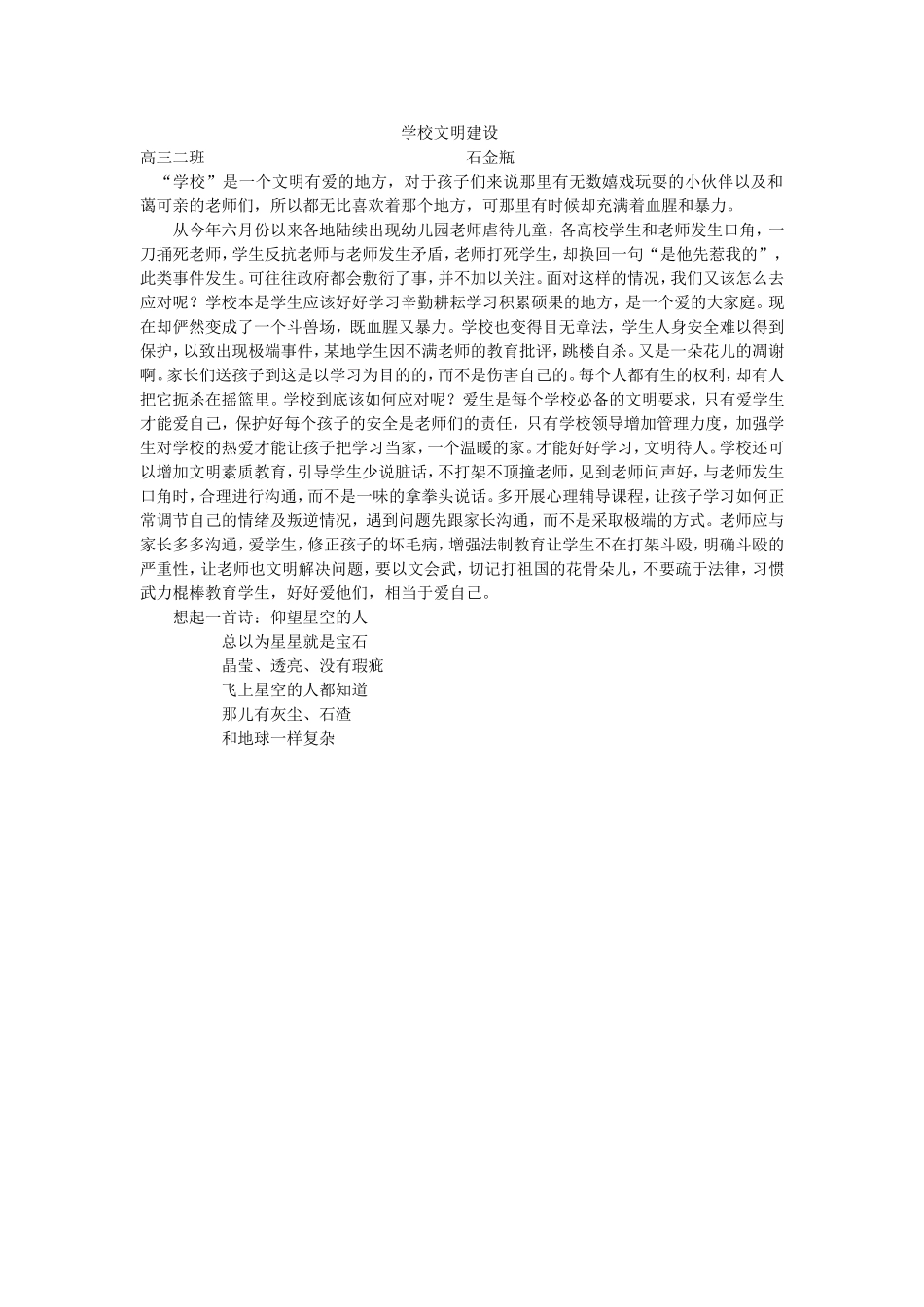 学校文明建设

高三二班　　　　　　　　　　　　　　　　　石金瓶

“学校”是一个文明有爱的地方，对于孩子们来说那里有无数嬉戏玩耍的小伙伴以及和蔼可亲的老师们，所以都无比喜欢着那个地方，可那里有时候却充满着血腥和暴力。

从今年六月份以来各地陆续出现幼儿园老师虐待儿童，各高校学生和老师发生口角，一刀捅死老师，学生反抗老师与老师发生矛盾，老师打死学生，却换回一句“是他先惹我的”，此类事件发生。可往往政府都会敷衍了事，并不加以关注。面对这样的情况，我们又该怎么去应对呢？学校本是学生应该好好学习辛勤耕耘学习积累硕果的地方，是一个爱的大家庭。现在却俨然变成了一个斗兽场，既血腥又暴力。学校也变得目无章法，学生人身安全难以得到保护，以致出现极端事件，某地学生因不满老师的教育批评，跳楼自杀。又是一朵花儿的凋谢啊。家长们送孩子到这是以学习为目的的，而不是伤害自己的。每个人都有生的权利，却有人把它扼杀在摇篮里。学校到底该如何应对呢？爱生是每个学校必备的文明要求，只有爱学生才能爱自己，保护好每个孩子的安全是老师们的责任，只有学校领导增加管理力度，加强学生对学校的热爱才能让孩子把学习当家，一个温暖的家。才能好好学习，文明待人。学校还可以增加文明素质教育，引导学生少说脏话，不打架不顶撞老师，见到老师问声好，与老师发生口角时，合理进行沟通，而不是一味的拿拳头说话。多开展心理辅导课程，让孩子学习如何正常调节自己的情绪及叛逆情况，遇到问题先跟家长沟通，而不是采取极端的方式。老师应与家长多多沟通，爱学生，修正孩子的坏毛病，增强法制教育让学生不在打架斗殴，明确斗殴的严重性，让老师也文明解决问题，要以文会武，切记打祖国的花骨朵儿，不要疏于法律，习惯武力棍棒教育学生，好好爱他们，相当于爱自己。

想起一首诗：仰望星空的人
总以为星星就是宝石
晶莹、透亮、没有瑕疵
飞上星空的人都知道
那儿有灰尘、石渣
和地球一样复杂